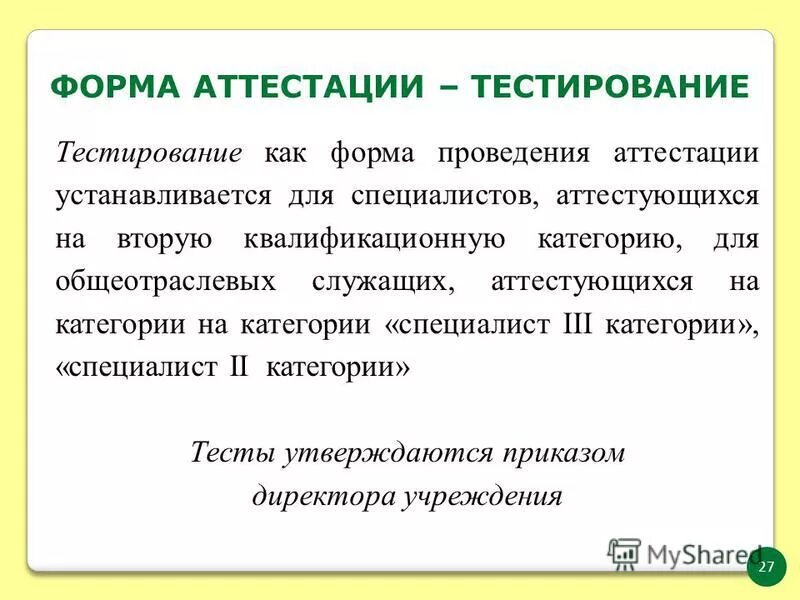 ФОРМА АТТЕСТАЦИИ – ТЕСТИРОВАНИЕ

Тестирование как форма проведения аттестации устанавливается для специалистов, аттестующихся на вторую квалификационную категорию, для общеотраслевых служащих, аттестующихся на категории на категории «специалист III категории», «специалист II категории»

Тесты утверждаются приказом директора учреждения

MyShared

27